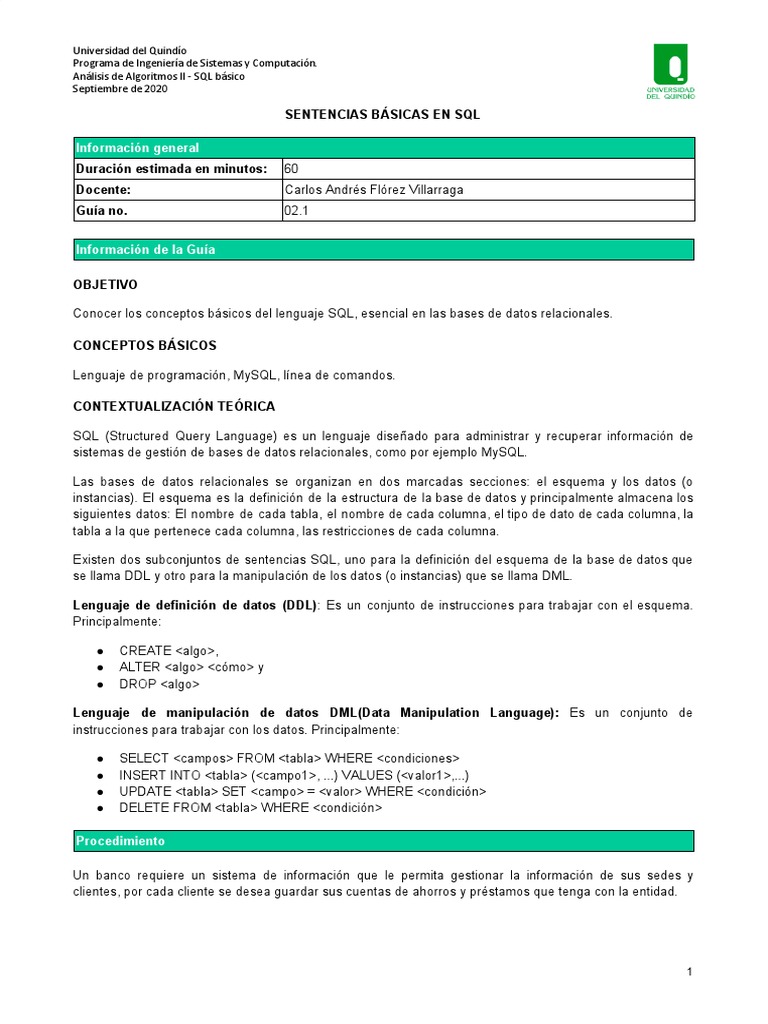 Universidad del Quindío
Programa de Ingeniería de Sistemas y Computación.
Análisis de Algoritmos II - SQL básico
Septiembre de 2020

UNIVERSIDAD DEL QUINDÍO

SENTENCIAS BÁSICAS EN SQL

| Información general | |
|---|---|
| Duración estimada en minutos: | 60 |
| Docente: | Carlos Andrés Flórez Villarraga |
| Guía no. | 02.1 |

Información de la Guía

OBJETIVO

Conocer los conceptos básicos del lenguaje SQL, esencial en las bases de datos relacionales.

CONCEPTOS BÁSICOS

Lenguaje de programación, MySQL, línea de comandos.

CONTEXTUALIZACIÓN TEÓRICA

SQL (Structured Query Language) es un lenguaje diseñado para administrar y recuperar información de sistemas de gestión de bases de datos relacionales, como por ejemplo MySQL.

Las bases de datos relacionales se organizan en dos marcadas secciones: el esquema y los datos (o instancias). El esquema es la definición de la estructura de la base de datos y principalmente almacena los siguientes datos: El nombre de cada tabla, el nombre de cada columna, el tipo de dato de cada columna, la tabla a la que pertenece cada columna, las restricciones de cada columna.

Existen dos subconjuntos de sentencias SQL, uno para la definición del esquema de la base de datos que se llama DDL y otro para la manipulación de los datos (o instancias) que se llama DML.

Lenguaje de definición de datos (DDL): Es un conjunto de instrucciones para trabajar con el esquema. Principalmente:

● CREATE <algo>,
● ALTER <algo> <cómo> y
● DROP <algo>

Lenguaje de manipulación de datos DML(Data Manipulation Language): Es un conjunto de instrucciones para trabajar con los datos. Principalmente:

● SELECT <campos> FROM <tabla> WHERE <condiciones>
● INSERT INTO <tabla> (<campo1>, ...) VALUES (<valor1>,...)
● UPDATE <tabla> SET <campo> = <valor> WHERE <condición>
● DELETE FROM <tabla> WHERE <condición>

Procedimiento

Un banco requiere un sistema de información que le permita gestionar la información de sus sedes y clientes, por cada cliente se desea guardar sus cuentas de ahorros y préstamos que tenga con la entidad.

1